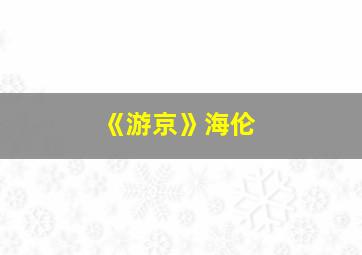 《游京》海伦